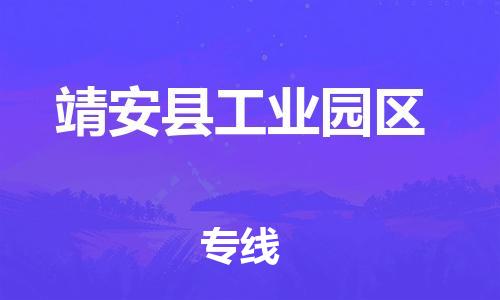 靖安县工业园区

专线